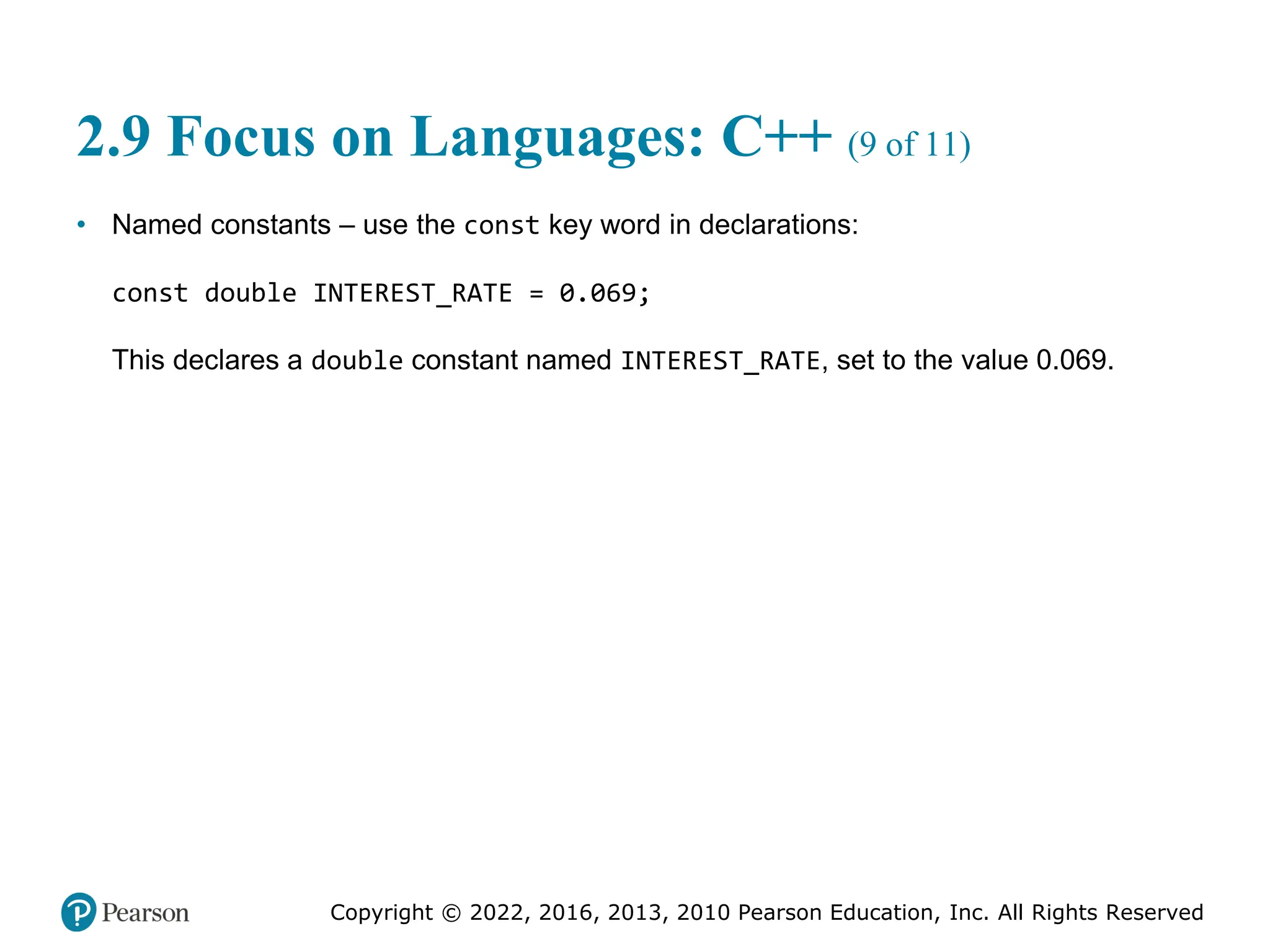 2.9 Focus on Languages: C++ (9 of 11)

• Named constants – use the const key word in declarations:

const double INTEREST_RATE = 0.069;

This declares a double constant named INTEREST_RATE, set to the value 0.069.

Pearson

Copyright © 2022, 2016, 2013, 2010 Pearson Education, Inc. All Rights Reserved